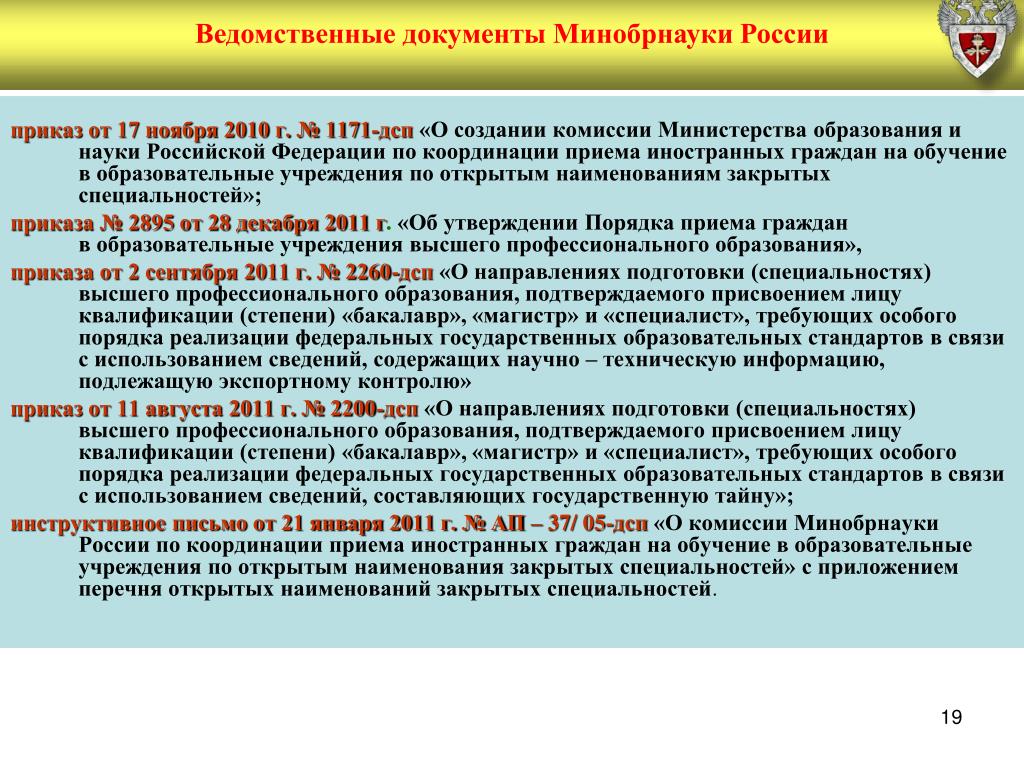 Ведомственные документы Минобрнауки России

приказ от 17 ноября 2010 г. № 1171-дсп «О создании комиссии Министерства образования и науки Российской Федерации по координации приема иностранных граждан на обучение в образовательные учреждения по открытым наименованиям закрытых специальностей»;

приказа № 2895 от 28 декабря 2011 г. «Об утверждении Порядка приема граждан в образовательные учреждения высшего профессионального образования»,

приказа от 2 сентября 2011 г. № 2260-дсп «О направлениях подготовки (специальностях) высшего профессионального образования, подтверждаемого присвоением лицу квалификации (степени) «бакалавр», «магистр» и «специалист», требующих особого порядка реализации федеральных государственных образовательных стандартов в связи с использованием сведений, содержащих научно – техническую информацию, подлежащую экспортному контролю»

приказ от 11 августа 2011 г. № 2200-дсп «О направлениях подготовки (специальностях) высшего профессионального образования, подтверждаемого присвоением лицу квалификации (степени) «бакалавр», «магистр» и «специалист», требующих особого порядка реализации федеральных государственных образовательных стандартов в связи с использованием сведений, составляющих государственную тайну»;

инструктивное письмо от 21 января 2011 г. № АП – 37/ 05-дсп «О комиссии Минобрнауки России по координации приема иностранных граждан на обучение в образовательные учреждения по открытым наименования закрытых специальностей» с приложением перечня открытых наименований закрытых специальностей.

19